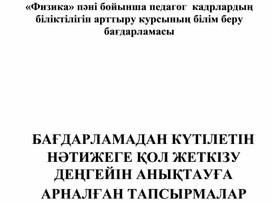 «Физика» пәні бойынша педагог кадрлардың біліктілігін арттыру курсының білім беру бағдарламасы

БАҒДАРЛАМАДАН КҮТІЛЕТІН НӘТИЖЕГЕ ҚОЛ ЖЕТКІЗУ ДЕҢГЕЙІН АНЫҚТАУҒА АРНАЛҒАН ТАПСЫРМАЛАР